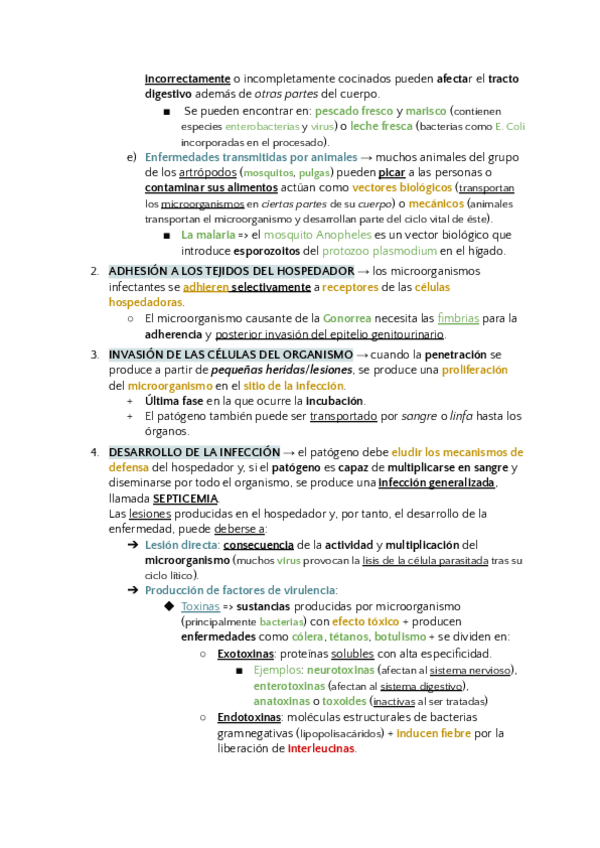 incorrectamente o incompletamente cocinados pueden afectar el tracto digestivo además de otras partes del cuerpo.

■ Se pueden encontrar en: pescado fresco y marisco (contienen especies enterobacterias y virus) o leche fresca (bacterias como E. Coli incorporadas en el procesado).

e) Enfermedades transmitidas por animales → muchos animales del grupo de los artrópodos (mosquitos, pulgas) pueden picar a las personas o contaminar sus alimentos actúan como vectores biológicos (transportan los microorganismos en ciertas partes de su cuerpo) o mecánicos (animales transportan el microorganismo y desarrollan parte del ciclo vital de éste).

■ La malaria => el mosquito Anopheles es un vector biológico que introduce esporozoitos del protozoo plasmodium en el hígado.

2. ADHESIÓN A LOS TEJIDOS DEL HOSPEDADOR → los microorganismos infectantes se adhieren selectivamente a receptores de las células hospedadoras.

○ El microorganismo causante de la Gonorrea necesita las fimbrias para la adherencia y posterior invasión del epitelio genitourinario.

3. INVASIÓN DE LAS CÉLULAS DEL ORGANISMO → cuando la penetración se produce a partir de pequeñas heridas/lesiones, se produce una proliferación del microorganismo en el sitio de la infección.

+ Última fase en la que ocurre la incubación.

+ El patógeno también puede ser transportado por sangre o linfa hasta los órganos.

4. DESARROLLO DE LA INFECCIÓN → el patógeno debe eludir los mecanismos de defensa del hospedador y, si el patógeno es capaz de multiplicarse en sangre y diseminarse por todo el organismo, se produce una infección generalizada, llamada SEPTICEMIA.

Las lesiones producidas en el hospedador y, por tanto, el desarrollo de la enfermedad, puede deberse a:

➔ Lesión directa: consecuencia de la actividad y multiplicación del microorganismo (muchos virus provocan la lisis de la célula parasitada tras su ciclo lítico).

➔ Producción de factores de virulencia:

◆ Toxinas => sustancias producidas por microorganismo (principalmente bacterias) con efecto tóxico + producen enfermedades como cólera, tétanos, botulismo + se dividen en:

○ Exotoxinas: proteínas solubles con alta especificidad.

■ Ejemplos: neurotoxinas (afectan al sistema nervioso), enterotoxinas (afectan al sistema digestivo), anatoxinas o toxoides (inactivas al ser tratadas)

○ Endotoxinas: moléculas estructurales de bacterias gramnegativas (lipopolisacáridos) + inducen fiebre por la liberación de interleucinas.